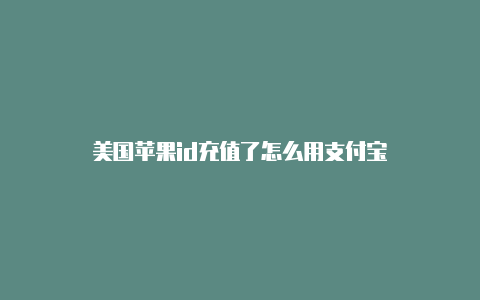 美国苹果id充值了怎么用支付宝